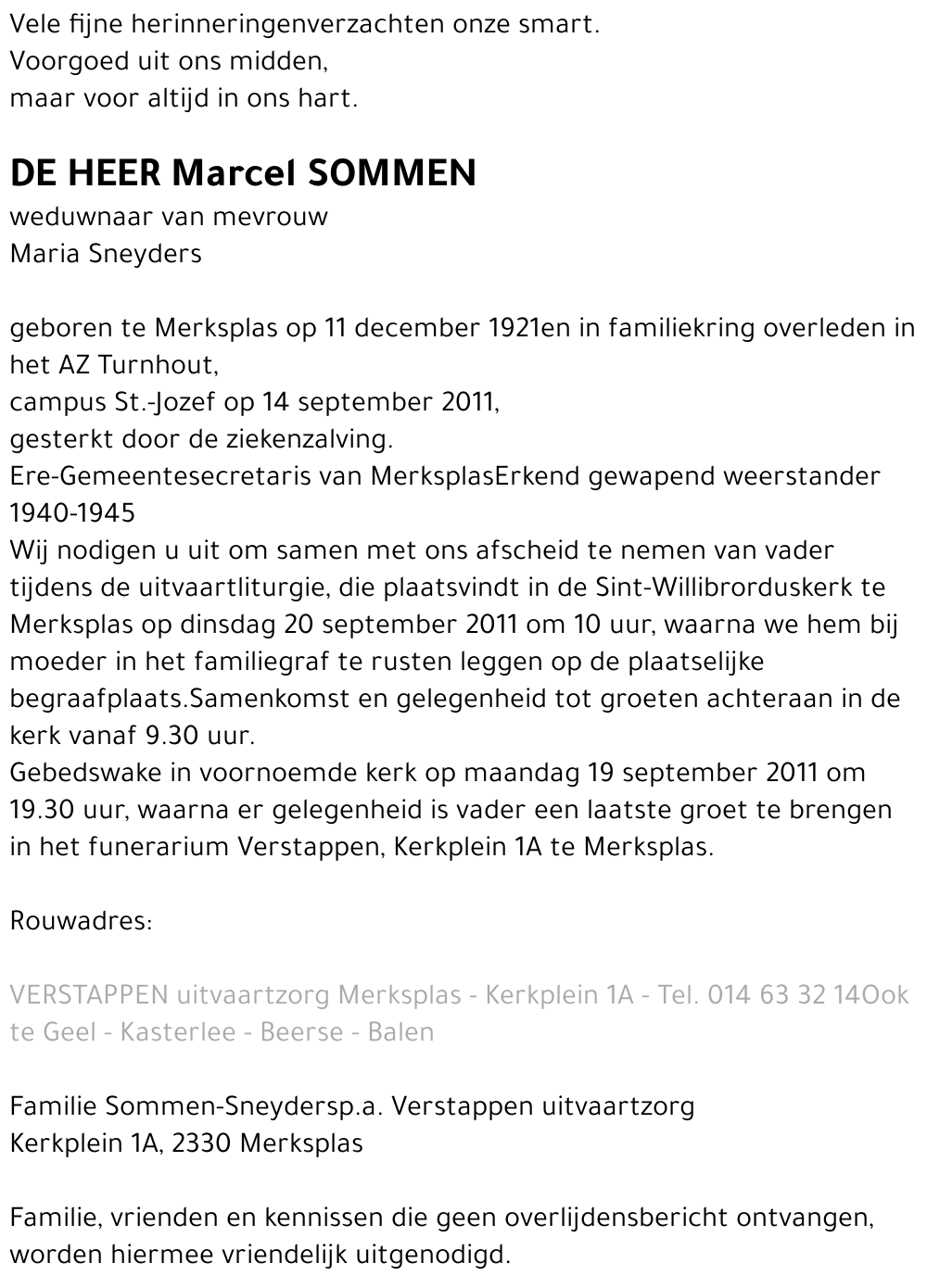 Vele fijne herinneringenverzachten onze smart.
Voorgoed uit ons midden,
maar voor altijd in ons hart.

DE HEER Marcel SOMMEN
weduwnaar van mevrouw
Maria Sneyders

geboren te Merksplas op 11 december 1921en in familiekring overleden in het AZ Turnhout,
campus St.-Jozef op 14 september 2011,
gesterkt door de ziekenzalving.
Ere-Gemeentesecretaris van MerksplasErkend gewapend weerstander 1940-1945
Wij nodigen u uit om samen met ons afscheid te nemen van vader tijdens de uitvaartliturgie, die plaatsvindt in de Sint-Willibrorduskerk te Merksplas op dinsdag 20 september 2011 om 10 uur, waarna we hem bij moeder in het familiegraf te rusten leggen op de plaatselijke begraafplaats.Samenkomst en gelegenheid tot groeten achteraan in de kerk vanaf 9.30 uur.
Gebedswake in voornoemde kerk op maandag 19 september 2011 om 19.30 uur, waarna er gelegenheid is vader een laatste groet te brengen in het funerarium Verstappen, Kerkplein 1A te Merksplas.

Rouwadres:

VERSTAPPEN uitvaartzorg Merksplas - Kerkplein 1A - Tel. 014 63 32 14Ook te Geel - Kasterlee - Beerse - Balen

Familie Sommen-Sneydersp.a. Verstappen uitvaartzorg
Kerkplein 1A, 2330 Merksplas

Familie, vrienden en kennissen die geen overlijdensbericht ontvangen, worden hiermee vriendelijk uitgenodigd.